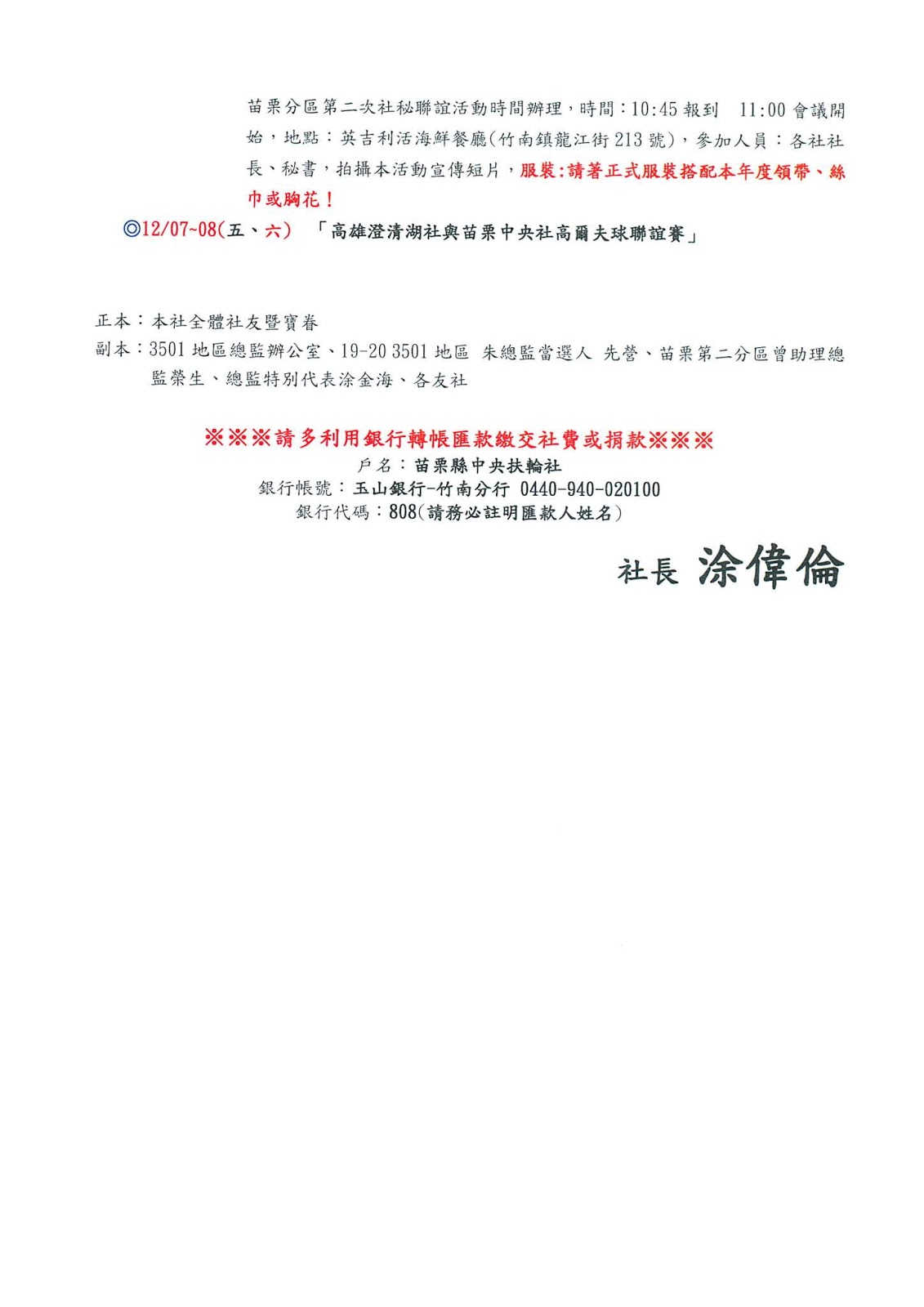 苗栗分區第二次社秘聯誼活動時間辦理，時間：10:45 報到　11:00 會議開始，地點：英吉利活海鮮餐廳(竹南鎮龍江街 213 號)，參加人員：各社社長、秘書，拍攝本活動宣傳短片，服裝:請著正式服裝搭配本年度領帶、絲巾或胸花！

◎12/07~08(五、六)　「高雄澄清湖社與苗栗中央社高爾夫球聯誼賽」

正本：本社全體社友暨寶眷
副本：3501 地區總監辦公室、19-20 3501 地區 朱總監當選人 先營、苗栗第二分區曾助理總監榮生、總監特別代表涂金海、各友社

※※※請多利用銀行轉帳匯款繳交社費或捐款※※※
戶名：苗栗縣中央扶輪社
銀行帳號：玉山銀行-竹南分行 0440-940-020100
銀行代碼：808(請務必註明匯款人姓名)

社長 涂偉倫